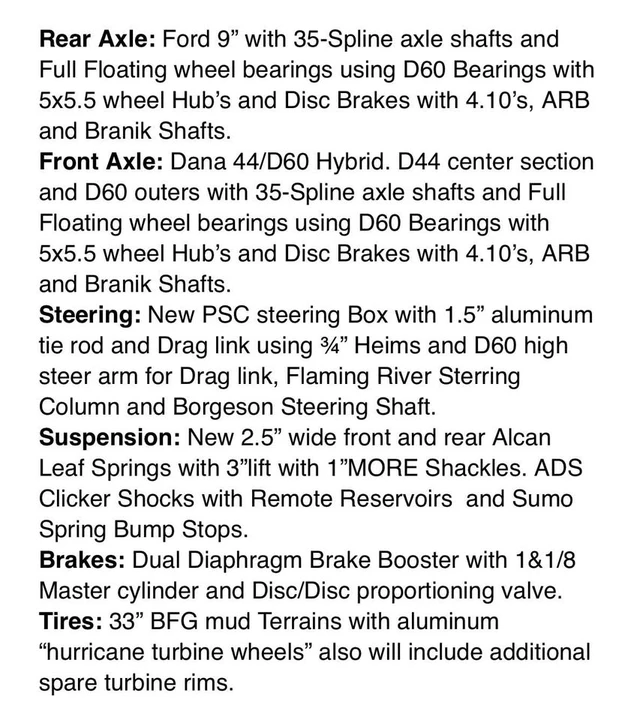 Rear Axle: Ford 9” with 35-Spline axle shafts and Full Floating wheel bearings using D60 Bearings with 5x5.5 wheel Hub’s and Disc Brakes with 4.10’s, ARB and Branik Shafts.
Front Axle: Dana 44/D60 Hybrid. D44 center section and D60 outers with 35-Spline axle shafts and Full Floating wheel bearings using D60 Bearings with 5x5.5 wheel Hub’s and Disc Brakes with 4.10’s, ARB and Branik Shafts.
Steering: New PSC steering Box with 1.5” aluminum tie rod and Drag link using ¾” Heims and D60 high steer arm for Drag link, Flaming River Sterring Column and Borgeson Steering Shaft.
Suspension: New 2.5” wide front and rear Alcan Leaf Springs with 3”lift with 1”MORE Shackles. ADS Clicker Shocks with Remote Reservoirs and Sumo Spring Bump Stops.
Brakes: Dual Diaphragm Brake Booster with 1&1/8 Master cylinder and Disc/Disc proportioning valve.
Tires: 33” BFG mud Terrains with aluminum “hurricane turbine wheels” also will include additional spare turbine rims.